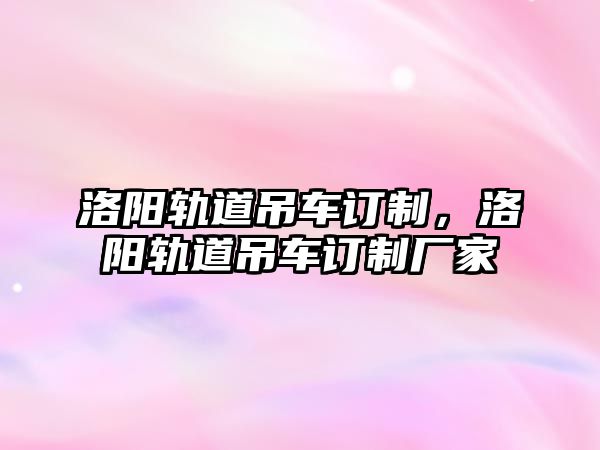 洛阳轨道吊车订制，洛阳轨道吊车订制厂家